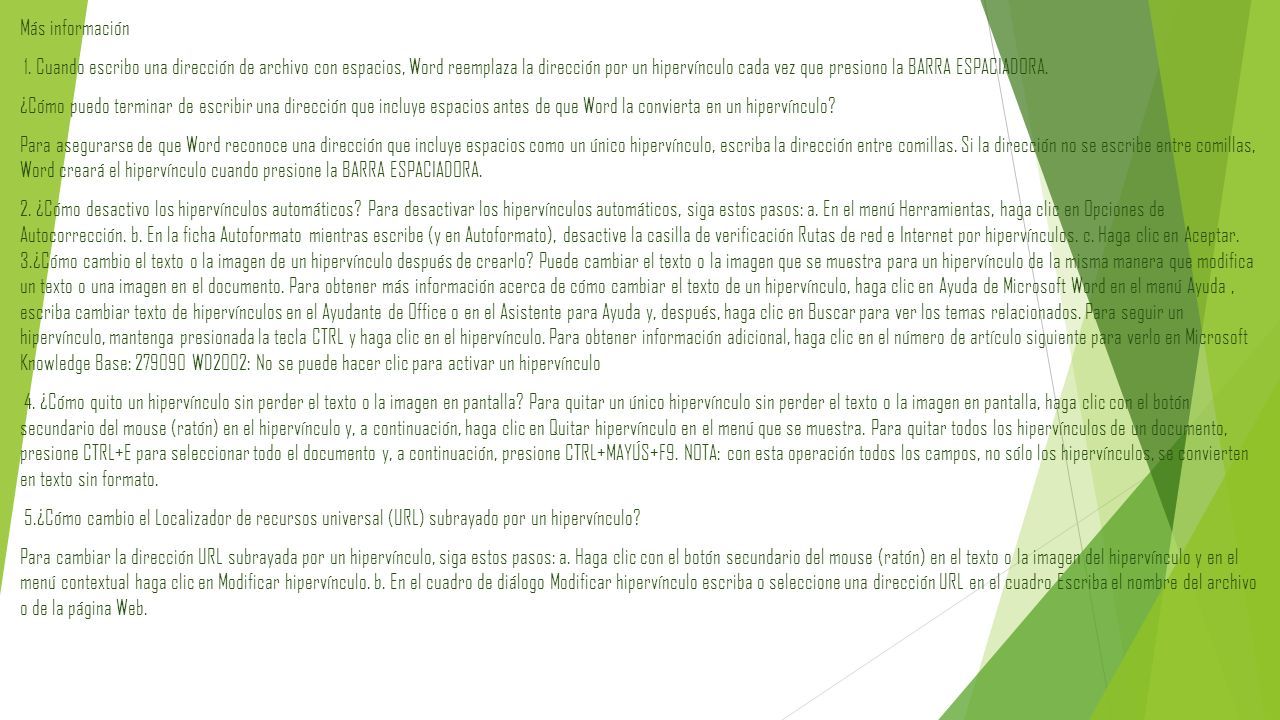 Más información

1. Cuando escribo una dirección de archivo con espacios, Word reemplaza la dirección por un hipervínculo cada vez que presiono la BARRA ESPACIADORA.

¿Cómo puedo terminar de escribir una dirección que incluye espacios antes de que Word la convierta en un hipervínculo?

Para asegurarse de que Word reconoce una dirección que incluye espacios como un único hipervínculo, escriba la dirección entre comillas. Si la dirección no se escribe entre comillas, Word creará el hipervínculo cuando presione la BARRA ESPACIADORA.

2. ¿Cómo desactivo los hipervínculos automáticos? Para desactivar los hipervínculos automáticos, siga estos pasos: a. En el menú Herramientas, haga clic en Opciones de Autocorrección. b. En la ficha Autoformato mientras escribe (y en Autoformato), desactive la casilla de verificación Rutas de red e Internet por hipervínculos. c. Haga clic en Aceptar. 3.¿Cómo cambio el texto o la imagen de un hipervínculo después de crearlo? Puede cambiar el texto o la imagen que se muestra para un hipervínculo de la misma manera que modifica un texto o una imagen en el documento. Para obtener más información acerca de cómo cambiar el texto de un hipervínculo, haga clic en Ayuda de Microsoft Word en el menú Ayuda , escriba cambiar texto de hipervínculos en el Ayudante de Office o en el Asistente para Ayuda y, después, haga clic en Buscar para ver los temas relacionados. Para seguir un hipervínculo, mantenga presionada la tecla CTRL y haga clic en el hipervínculo. Para obtener información adicional, haga clic en el número de artículo siguiente para verlo en Microsoft Knowledge Base: 279090 WD2002: No se puede hacer clic para activar un hipervínculo

4. ¿Cómo quito un hipervínculo sin perder el texto o la imagen en pantalla? Para quitar un único hipervínculo sin perder el texto o la imagen en pantalla, haga clic con el botón secundario del mouse (ratón) en el hipervínculo y, a continuación, haga clic en Quitar hipervínculo en el menú que se muestra. Para quitar todos los hipervínculos de un documento, presione CTRL+E para seleccionar todo el documento y, a continuación, presione CTRL+MAYÚS+F9. NOTA: con esta operación todos los campos, no sólo los hipervínculos, se convierten en texto sin formato.

5.¿Cómo cambio el Localizador de recursos universal (URL) subrayado por un hipervínculo?

Para cambiar la dirección URL subrayada por un hipervínculo, siga estos pasos: a. Haga clic con el botón secundario del mouse (ratón) en el texto o la imagen del hipervínculo y en el menú contextual haga clic en Modificar hipervínculo. b. En el cuadro de diálogo Modificar hipervínculo escriba o seleccione una dirección URL en el cuadro Escriba el nombre del archivo o de la página Web.